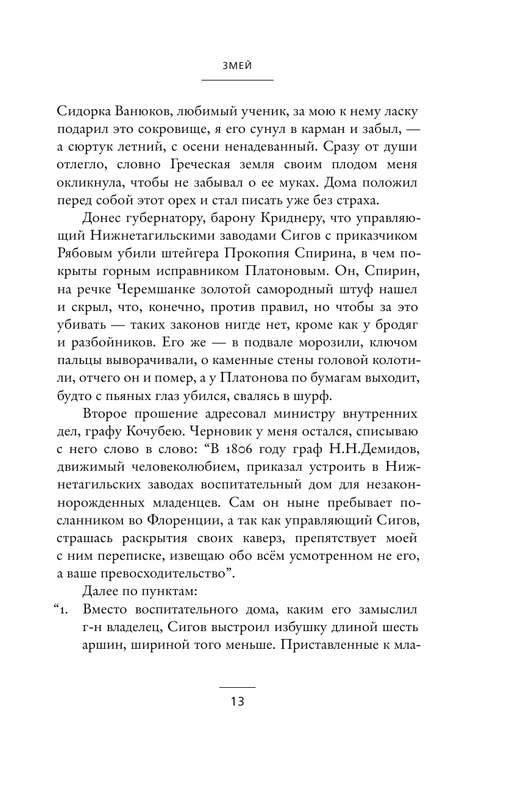 ЗМЕЙ

Сидорка Ванюков, любимый ученик, за мою к нему ласку подарил это сокровище, я его сунул в карман и забыл, — а сюртук летний, с осени ненадеванный. Сразу от души отлегло, словно Греческая земля своим плодом меня окликнула, чтобы не забывал о ее муках. Дома положил перед собой этот орех и стал писать уже без страха.

Донес губернатору, барону Криднеру, что управляющий Нижнетагильскими заводами Сигов с приказчиком Рябовым убили штейгера Прокопия Спирина, в чем покрыты горным исправником Платоновым. Он, Спирин, на речке Черемшанке золотой самородный штуф нашел и скрыл, что, конечно, против правил, но чтобы за это убивать — таких законов нигде нет, кроме как у бродяг и разбойников. Его же — в подвале морозили, ключом пальцы выворачивали, о каменные стены головой колотили, отчего он и помер, а у Платонова по бумагам выходит, будто с пьяных глаз убился, свалясь в шурф.

Второе прошение адресовал министру внутренних дел, графу Кочубею. Черновик у меня остался, списываю с него слово в слово: "В 1806 году граф Н.Н.Демидов, движимый человеколюбием, приказал устроить в Нижнетагильских заводах воспитательный дом для незаконнорожденных младенцев. Сам он ныне пребывает посланником во Флоренции, а так как управляющий Сигов, страшась раскрытия своих каверз, препятствует моей с ним переписке, извещаю обо всём усмотренном не его, а ваше превосходительство".

Далее по пунктам:

"1. Вместо воспитательного дома, каким его замыслил г-н владелец, Сигов выстроил избушку длиной шесть аршин, шириной того меньше. Приставленные к мла-

13